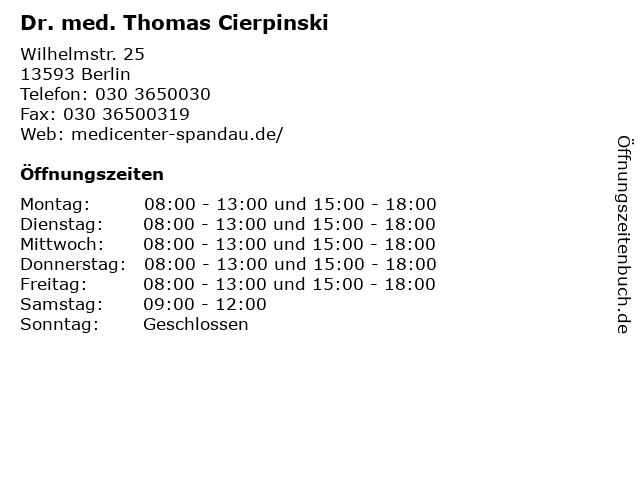 Dr. med. Thomas Cierpinski

Wilhelmstr. 25
13593 Berlin
Telefon: 030 3650030
Fax: 030 36500319
Web: medicenter-spandau.de/

Öffnungszeiten

| | |
|---|---|
| Montag: | 08:00 - 13:00 und 15:00 - 18:00 |
| Dienstag: | 08:00 - 13:00 und 15:00 - 18:00 |
| Mittwoch: | 08:00 - 13:00 und 15:00 - 18:00 |
| Donnerstag: | 08:00 - 13:00 und 15:00 - 18:00 |
| Freitag: | 08:00 - 13:00 und 15:00 - 18:00 |
| Samstag: | 09:00 - 12:00 |
| Sonntag: | Geschlossen |

Öffnungszeitenbuch.de